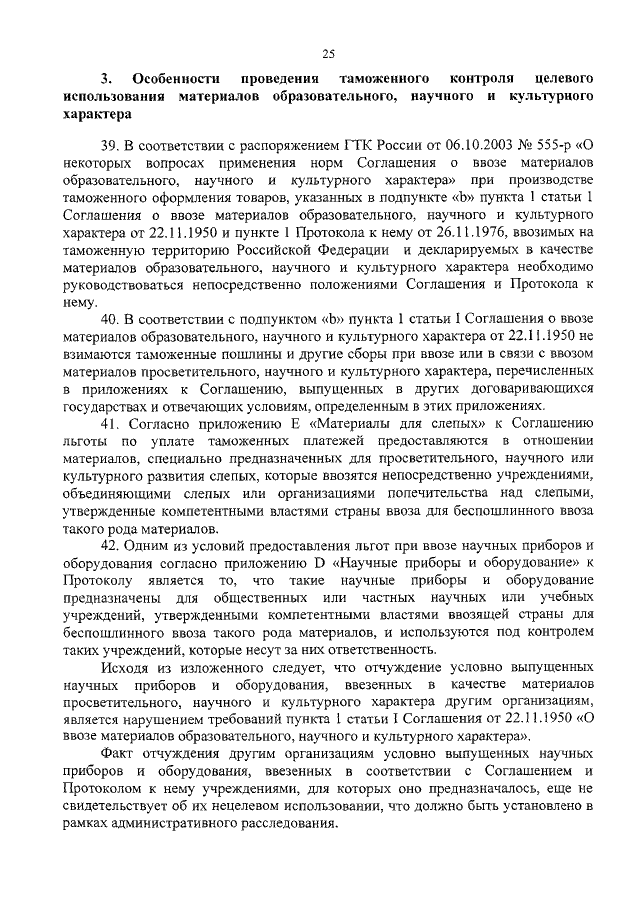 25

3. Особенности проведения таможенного контроля целевого использования материалов образовательного, научного и культурного характера

39. В соответствии с распоряжением ГТК России от 06.10.2003 № 555-р «О некоторых вопросах применения норм Соглашения о ввозе материалов образовательного, научного и культурного характера» при производстве таможенного оформления товаров, указанных в подпункте «b» пункта 1 статьи 1 Соглашения о ввозе материалов образовательного, научного и культурного характера от 22.11.1950 и пункте 1 Протокола к нему от 26.11.1976, ввозимых на таможенную территорию Российской Федерации и декларируемых в качестве материалов образовательного, научного и культурного характера необходимо руководствоваться непосредственно положениями Соглашения и Протокола к нему.

40. В соответствии с подпунктом «b» пункта 1 статьи I Соглашения о ввозе материалов образовательного, научного и культурного характера от 22.11.1950 не взимаются таможенные пошлины и другие сборы при ввозе или в связи с ввозом материалов просветительного, научного и культурного характера, перечисленных в приложениях к Соглашению, выпущенных в других договаривающихся государствах и отвечающих условиям, определенным в этих приложениях.

41. Согласно приложению Е «Материалы для слепых» к Соглашению льготы по уплате таможенных платежей предоставляются в отношении материалов, специально предназначенных для просветительного, научного или культурного развития слепых, которые ввозятся непосредственно учреждениями, объединяющими слепых или организациями попечительства над слепыми, утвержденные компетентными властями страны ввоза для беспошлинного ввоза такого рода материалов.

42. Одним из условий предоставления льгот при ввозе научных приборов и оборудования согласно приложению D «Научные приборы и оборудование» к Протоколу является то, что такие научные приборы и оборудование предназначены для общественных или частных научных или учебных учреждений, утвержденными компетентными властями ввозящей страны для беспошлинного ввоза такого рода материалов, и используются под контролем таких учреждений, которые несут за них ответственность.

Исходя из изложенного следует, что отчуждение условно выпущенных научных приборов и оборудования, ввезенных в качестве материалов просветительного, научного и культурного характера другим организациям, является нарушением требований пункта 1 статьи I Соглашения от 22.11.1950 «О ввозе материалов образовательного, научного и культурного характера».

Факт отчуждения другим организациям условно выпущенных научных приборов и оборудования, ввезенных в соответствии с Соглашением и Протоколом к нему учреждениями, для которых оно предназначалось, еще не свидетельствует об их нецелевом использовании, что должно быть установлено в рамках административного расследования.